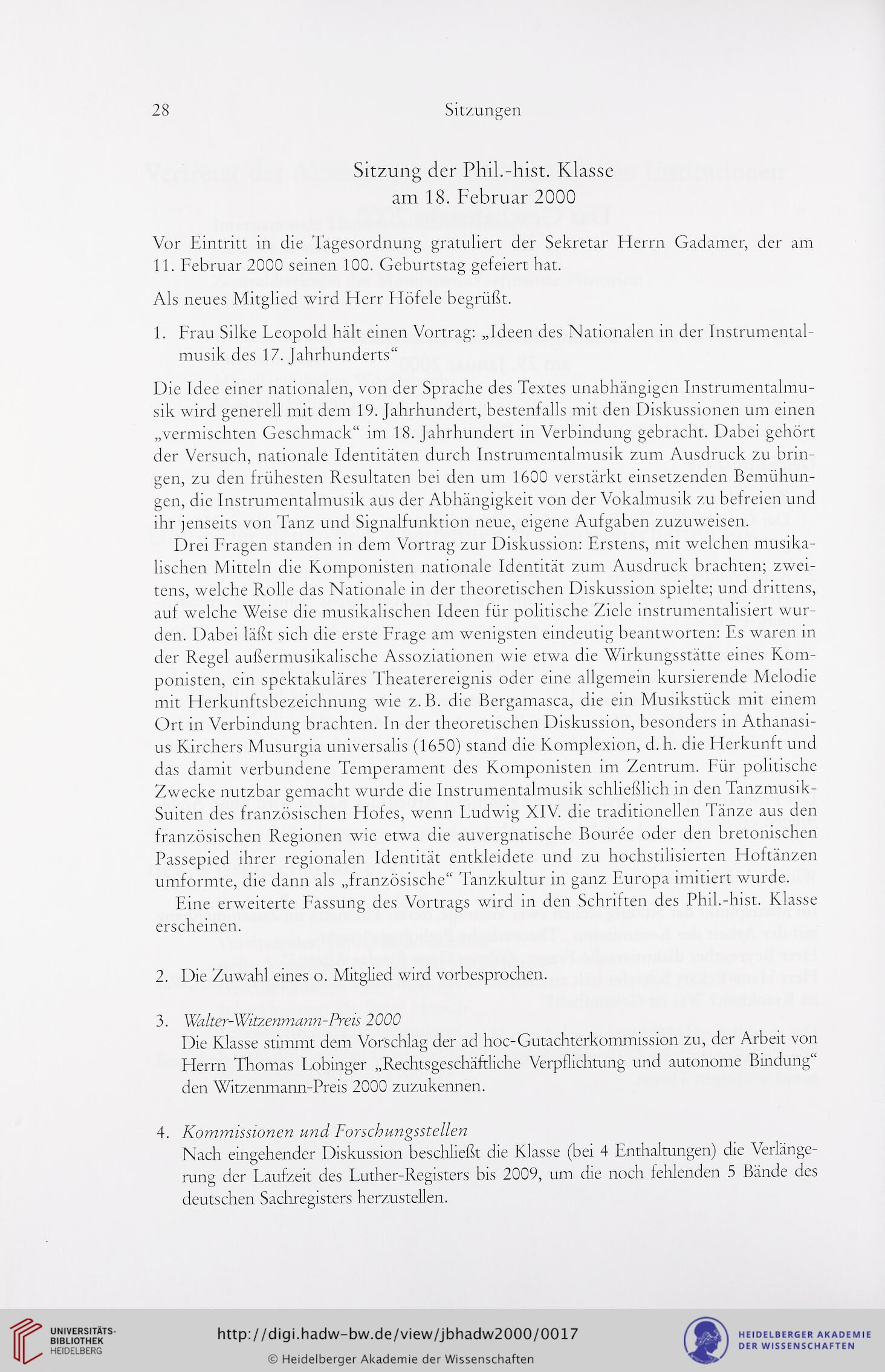 28 Sitzungen

Sitzung der Phil.-hist. Klasse
am 18. Februar 2000

Vor Eintritt in die Tagesordnung gratuliert der Sekretar Herrn Gadamer, der am 11. Februar 2000 seinen 100. Geburtstag gefeiert hat.

Als neues Mitglied wird Herr Höfele begrüßt.

1. Frau Silke Leopold hält einen Vortrag: „Ideen des Nationalen in der Instrumentalmusik des 17. Jahrhunderts“

Die Idee einer nationalen, von der Sprache des Textes unabhängigen Instrumentalmusik wird generell mit dem 19. Jahrhundert, bestenfalls mit den Diskussionen um einen „vermischten Geschmack“ im 18. Jahrhundert in Verbindung gebracht. Dabei gehört der Versuch, nationale Identitäten durch Instrumentalmusik zum Ausdruck zu bringen, zu den frühesten Resultaten bei den um 1600 verstärkt einsetzenden Bemühungen, die Instrumentalmusik aus der Abhängigkeit von der Vokalmusik zu befreien und ihr jenseits von Tanz und Signalfunktion neue, eigene Aufgaben zuzuweisen.

Drei Fragen standen in dem Vortrag zur Diskussion: Erstens, mit welchen musikalischen Mitteln die Komponisten nationale Identität zum Ausdruck brachten; zweitens, welche Rolle das Nationale in der theoretischen Diskussion spielte; und drittens, auf welche Weise die musikalischen Ideen für politische Ziele instrumentalisiert wurden. Dabei läßt sich die erste Frage am wenigsten eindeutig beantworten: Es waren in der Regel außermusikalische Assoziationen wie etwa die Wirkungsstätte eines Komponisten, ein spektakuläres Theaterereignis oder eine allgemein kursierende Melodie mit Herkunftsbezeichnung wie z. B. die Bergamasca, die ein Musikstück mit einem Ort in Verbindung brachten. In der theoretischen Diskussion, besonders in Athanasius Kirchers Musurgia universalis (1650) stand die Komplexion, d. h. die Herkunft und das damit verbundene Temperament des Komponisten im Zentrum. Für politische Zwecke nutzbar gemacht wurde die Instrumentalmusik schließlich in den Tanzmusik-Suiten des französischen Hofes, wenn Ludwig XIV. die traditionellen Tänze aus den französischen Regionen wie etwa die auvergnatische Bourée oder den bretonischen Passepied ihrer regionalen Identität entkleidete und zu hochstilisierten Hoftänzen umformte, die dann als „französische“ Tanzkultur in ganz Europa imitiert wurde.

Eine erweiterte Fassung des Vortrags wird in den Schriften des Phil.-hist. Klasse erscheinen.

2. Die Zuwahl eines o. Mitglied wird vorbesprochen.

3. Walter-Witzenmann-Preis 2000
Die Klasse stimmt dem Vorschlag der ad hoc-Gutachterkommission zu, der Arbeit von Herrn Thomas Lobinger „Rechtsgeschäftliche Verpflichtung und autonome Bindung“ den Witzenmann-Preis 2000 zuzukennen.

4. Kommissionen und Forschungsstellen
Nach eingehender Diskussion beschließt die Klasse (bei 4 Enthaltungen) die Verlängerung der Laufzeit des Luther-Registers bis 2009, um die noch fehlenden 5 Bände des deutschen Sachregisters herzustellen.

UNIVERSITÄTS-BIBLIOTHEK HEIDELBERG
http://digi.hadw-bw.de/view/jbhadw2000/0017
© Heidelberger Akademie der Wissenschaften
HEIDELBERGER AKADEMIE DER WISSENSCHAFTEN